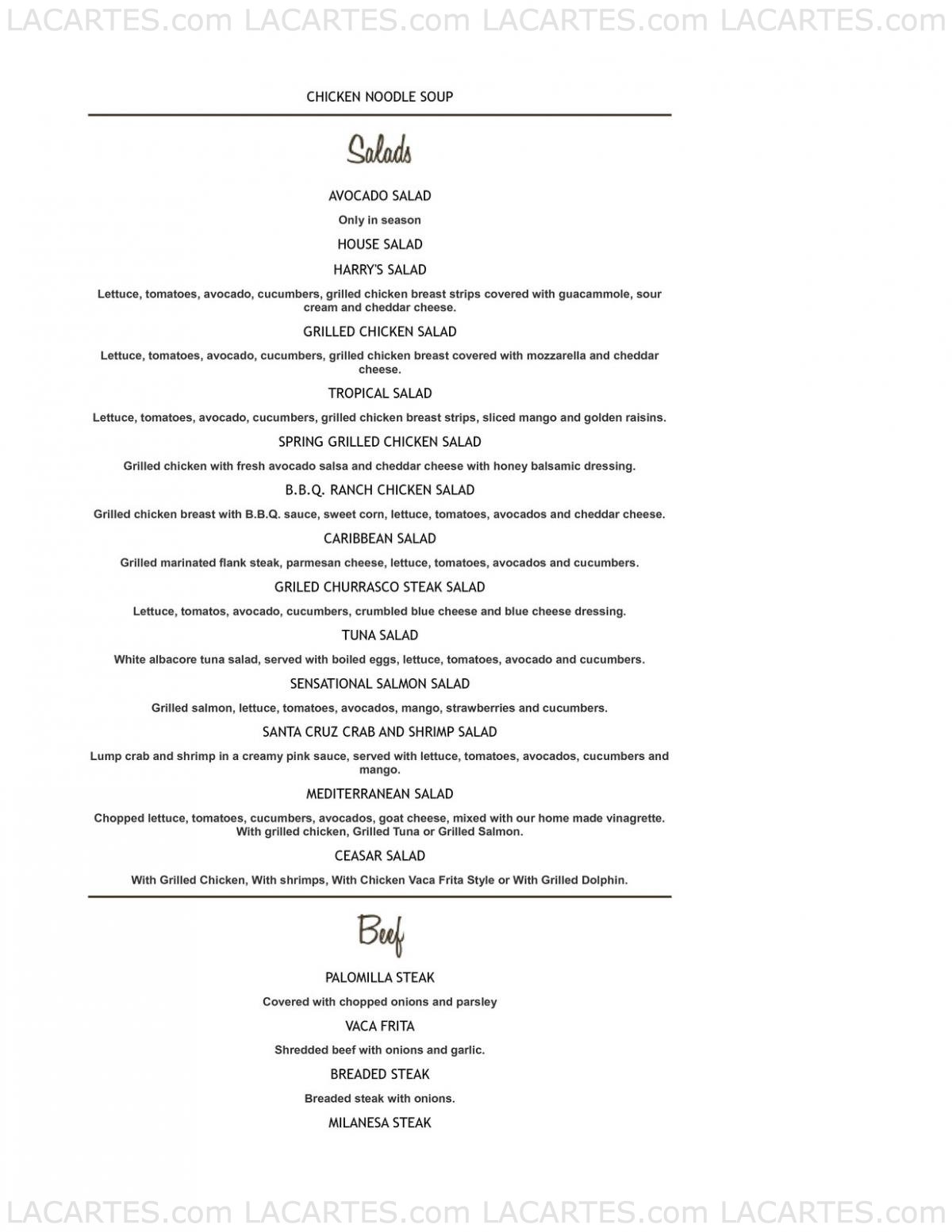 LACARTES.com LACARTES.com LACARTES.com LACARTES.com

CHICKEN NOODLE SOUP

Salads

AVOCADO SALAD

Only in season

HOUSE SALAD

HARRY'S SALAD

Lettuce, tomatoes, avocado, cucumbers, grilled chicken breast strips covered with guacammole, sour cream and cheddar cheese.

GRILLED CHICKEN SALAD

Lettuce, tomatoes, avocado, cucumbers, grilled chicken breast covered with mozzarella and cheddar cheese.

TROPICAL SALAD

Lettuce, tomatoes, avocado, cucumbers, grilled chicken breast strips, sliced mango and golden raisins.

SPRING GRILLED CHICKEN SALAD

Grilled chicken with fresh avocado salsa and cheddar cheese with honey balsamic dressing.

B.B.Q. RANCH CHICKEN SALAD

Grilled chicken breast with B.B.Q. sauce, sweet corn, lettuce, tomatoes, avocados and cheddar cheese.

CARIBBEAN SALAD

Grilled marinated flank steak, parmesan cheese, lettuce, tomatoes, avocados and cucumbers.

GRILED CHURRASCO STEAK SALAD

Lettuce, tomatos, avocado, cucumbers, crumbled blue cheese and blue cheese dressing.

TUNA SALAD

White albacore tuna salad, served with boiled eggs, lettuce, tomatoes, avocado and cucumbers.

SENSATIONAL SALMON SALAD

Grilled salmon, lettuce, tomatoes, avocados, mango, strawberries and cucumbers.

SANTA CRUZ CRAB AND SHRIMP SALAD

Lump crab and shrimp in a creamy pink sauce, served with lettuce, tomatoes, avocados, cucumbers and mango.

MEDITERRANEAN SALAD

Chopped lettuce, tomatoes, cucumbers, avocados, goat cheese, mixed with our home made vinagrette. With grilled chicken, Grilled Tuna or Grilled Salmon.

CEASAR SALAD

With Grilled Chicken, With shrimps, With Chicken Vaca Frita Style or With Grilled Dolphin.

Beef

PALOMILLA STEAK

Covered with chopped onions and parsley

VACA FRITA

Shredded beef with onions and garlic.

BREADED STEAK

Breaded steak with onions.

MILANESA STEAK

LACARTES.com LACARTES.com LACARTES.com LACARTES.com